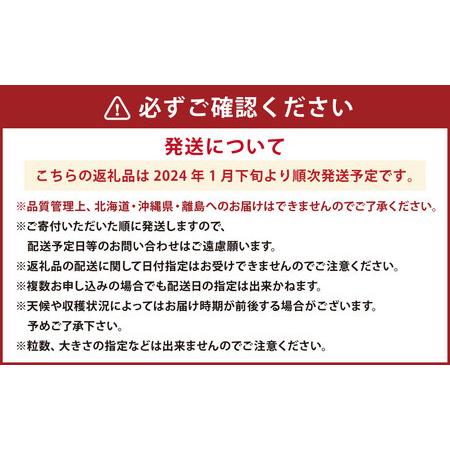 必ずご確認ください

発送について

こちらの返礼品は 2024 年 1 月下旬より順次発送予定です。

※品質管理上、北海道・沖縄県・離島へのお届けはできませんのでご了承ください。

※ご寄付いただいた順に発送しますので、配送予定日等のお問い合わせはご遠慮願います。

※返礼品の配送に関して日付指定はお受けできませんのでご注意ください。

※複数お申し込みの場合でも配送日の指定は出来かねます。

※天候や収穫状況によってはお届け時期が前後する場合がございます。予めご了承下さい。

※粒数、大きさの指定などは出来ませんのでご注意ください。